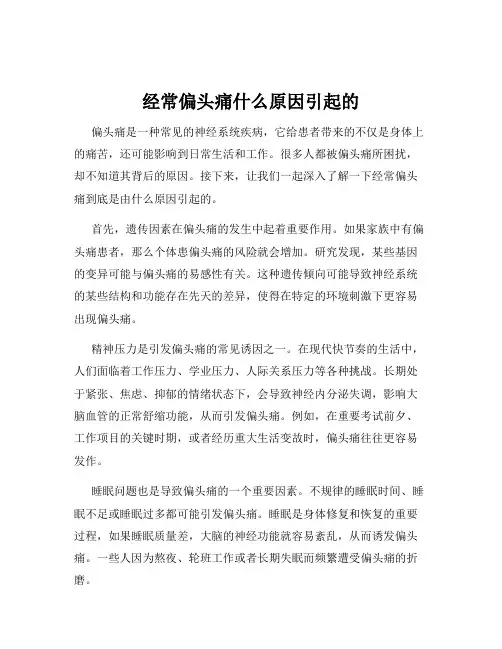 经常偏头痛什么原因引起的

偏头痛是一种常见的神经系统疾病，它给患者带来的不仅是身体上的痛苦，还可能影响到日常生活和工作。很多人都被偏头痛所困扰，却不知道其背后的原因。接下来，让我们一起深入了解一下经常偏头痛到底是由什么原因引起的。

首先，遗传因素在偏头痛的发生中起着重要作用。如果家族中有偏头痛患者，那么个体患偏头痛的风险就会增加。研究发现，某些基因的变异可能与偏头痛的易感性有关。这种遗传倾向可能导致神经系统的某些结构和功能存在先天的差异，使得在特定的环境刺激下更容易出现偏头痛。

精神压力是引发偏头痛的常见诱因之一。在现代快节奏的生活中，人们面临着工作压力、学业压力、人际关系压力等各种挑战。长期处于紧张、焦虑、抑郁的情绪状态下，会导致神经内分泌失调，影响大脑血管的正常舒缩功能，从而引发偏头痛。例如，在重要考试前夕、工作项目的关键时期，或者经历重大生活变故时，偏头痛往往更容易发作。

睡眠问题也是导致偏头痛的一个重要因素。不规律的睡眠时间、睡眠不足或睡眠过多都可能引发偏头痛。睡眠是身体修复和恢复的重要过程，如果睡眠质量差，大脑的神经功能就容易紊乱，从而诱发偏头痛。一些人因为熬夜、轮班工作或者长期失眠而频繁遭受偏头痛的折磨。